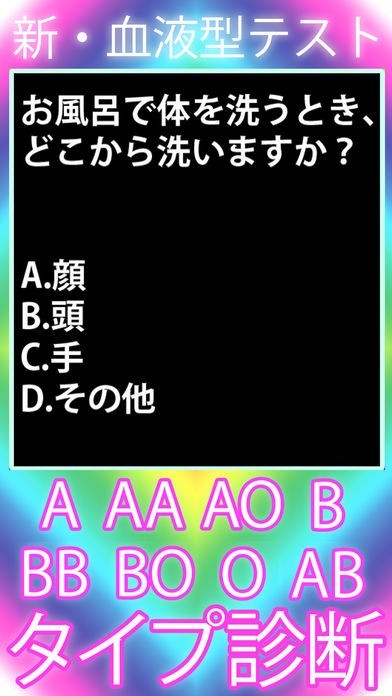 新・血液型テスト

お風呂で体を洗うとき、どこから洗いますか？

A.顔
B.頭
C.手
D.その他

A AA AO B
BB BO O AB
タイプ診断